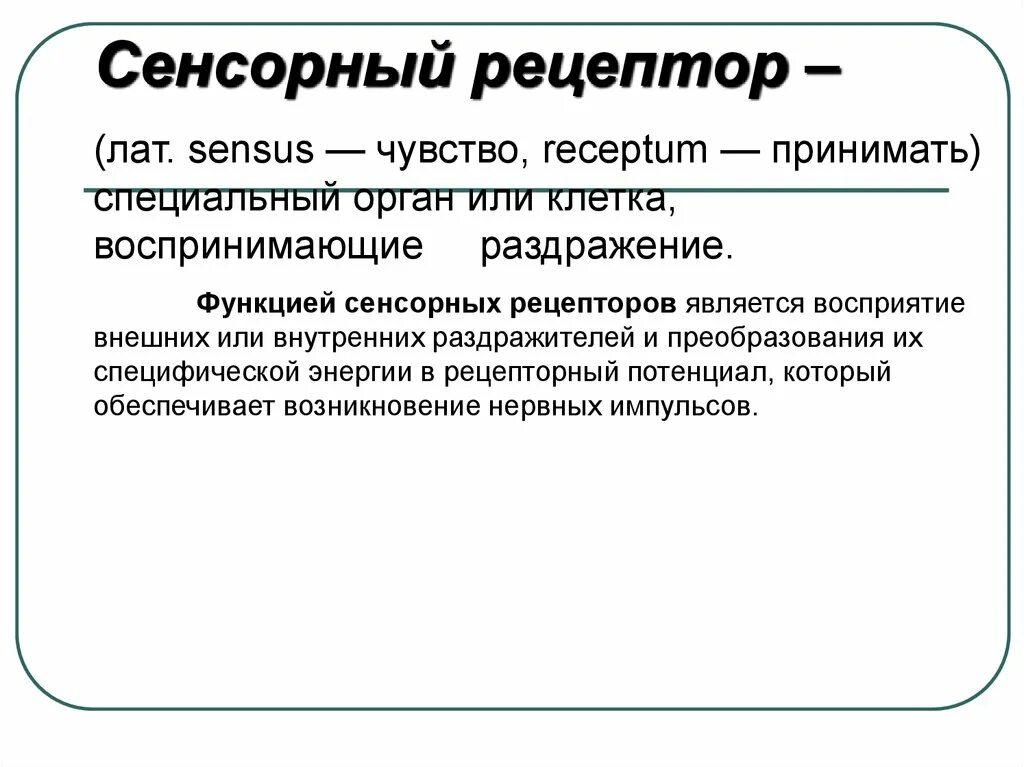 Сенсорный рецептор –

(лат. sensus — чувство, receptum — принимать) специальный орган или клетка, воспринимающие раздражение.

Функцией сенсорных рецепторов является восприятие внешних или внутренних раздражителей и преобразования их специфической энергии в рецепторный потенциал, который обеспечивает возникновение нервных импульсов.